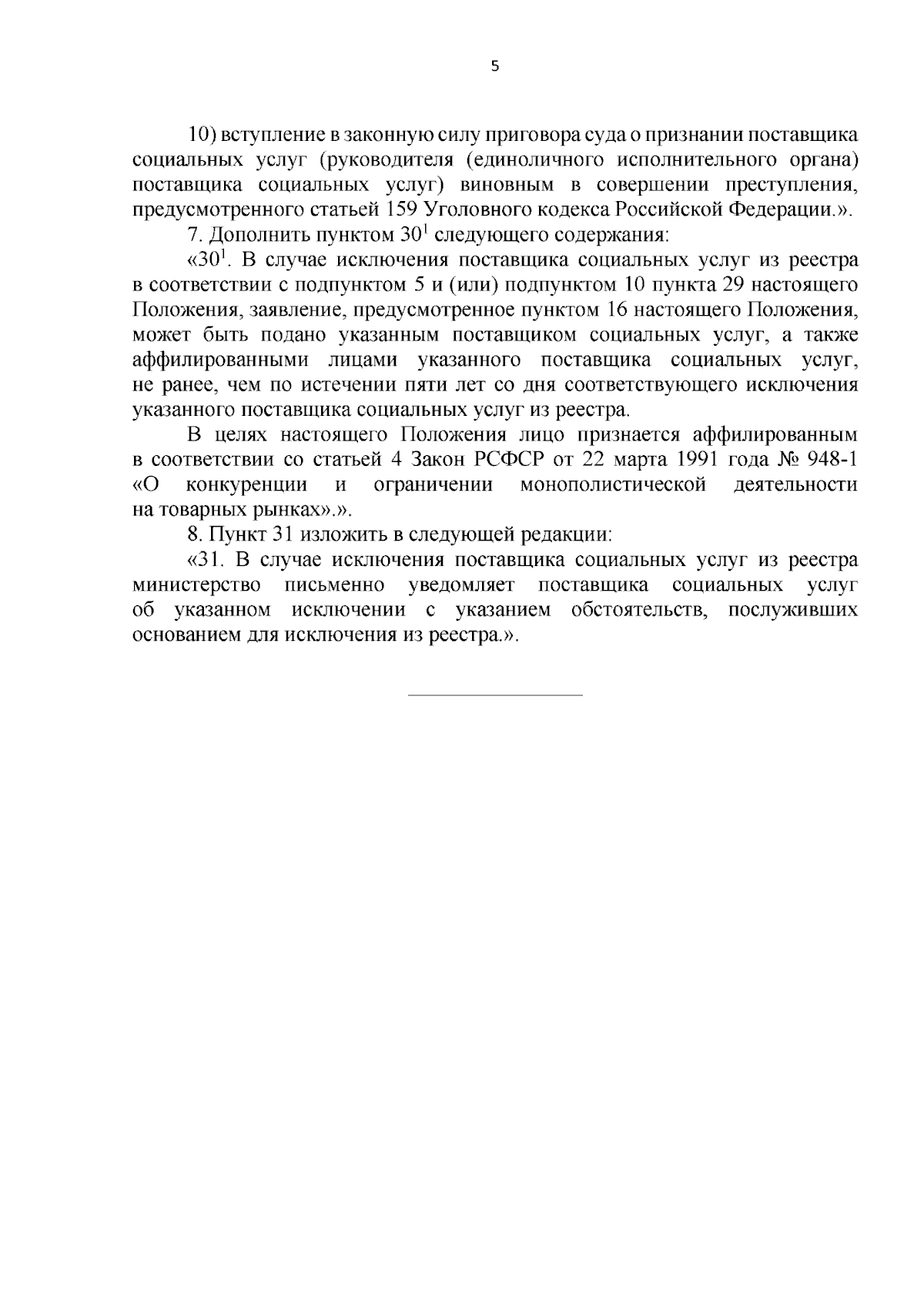 5

10) вступление в законную силу приговора суда о признании поставщика социальных услуг (руководителя (единоличного исполнительного органа) поставщика социальных услуг) виновным в совершении преступления, предусмотренного статьей 159 Уголовного кодекса Российской Федерации.».

7. Дополнить пунктом $30^1$ следующего содержания:

«$30^1$. В случае исключения поставщика социальных услуг из реестра в соответствии с подпунктом 5 и (или) подпунктом 10 пункта 29 настоящего Положения, заявление, предусмотренное пунктом 16 настоящего Положения, может быть подано указанным поставщиком социальных услуг, а также аффилированными лицами указанного поставщика социальных услуг, не ранее, чем по истечении пяти лет со дня соответствующего исключения указанного поставщика социальных услуг из реестра.

В целях настоящего Положения лицо признается аффилированным в соответствии со статьей 4 Закон РСФСР от 22 марта 1991 года № 948-1 «О конкуренции и ограничении монополистической деятельности на товарных рынках».».

8. Пункт 31 изложить в следующей редакции:

«31. В случае исключения поставщика социальных услуг из реестра министерство письменно уведомляет поставщика социальных услуг об указанном исключении с указанием обстоятельств, послуживших основанием для исключения из реестра.».